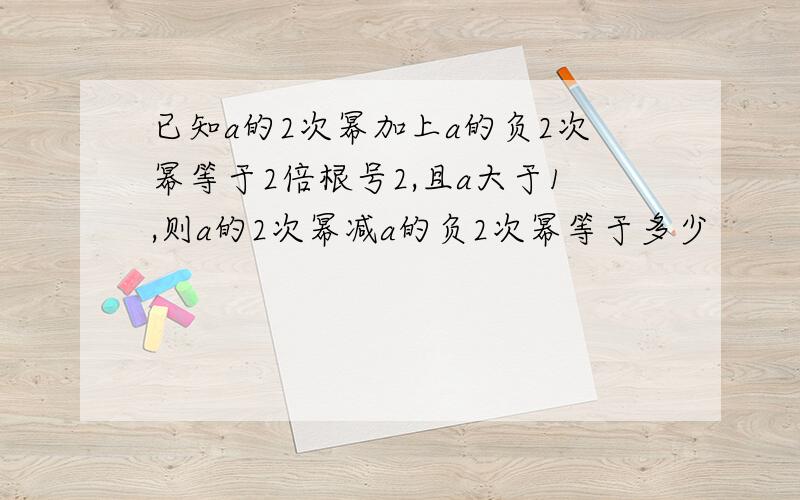 已知a的2次幂加上a的负2次幂等于2倍根号2,且a大于1,则a的2次幂减a的负2次幂等于多少